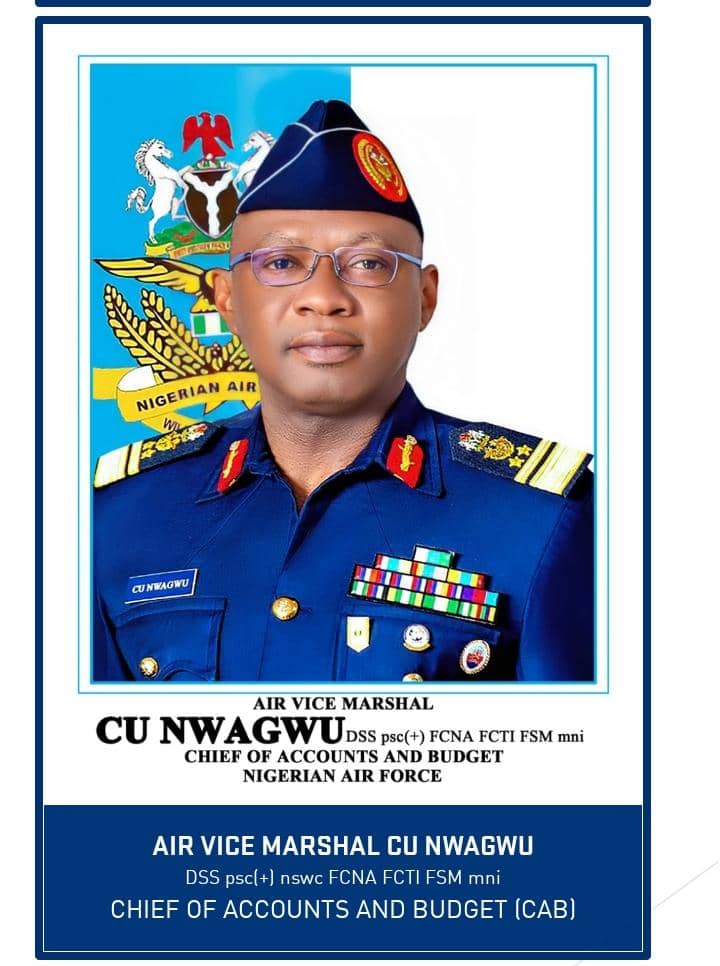 NIGERIAN AIR

CU NWAGWU

AIR VICE MARSHAL
CU NWAGWU DSS psc(+) FCNA FCTI FSM mni
CHIEF OF ACCOUNTS AND BUDGET
NIGERIAN AIR FORCE

AIR VICE MARSHAL CU NWAGWU
DSS psc(+) nswc FCNA FCTI FSM mni
CHIEF OF ACCOUNTS AND BUDGET (CAB)